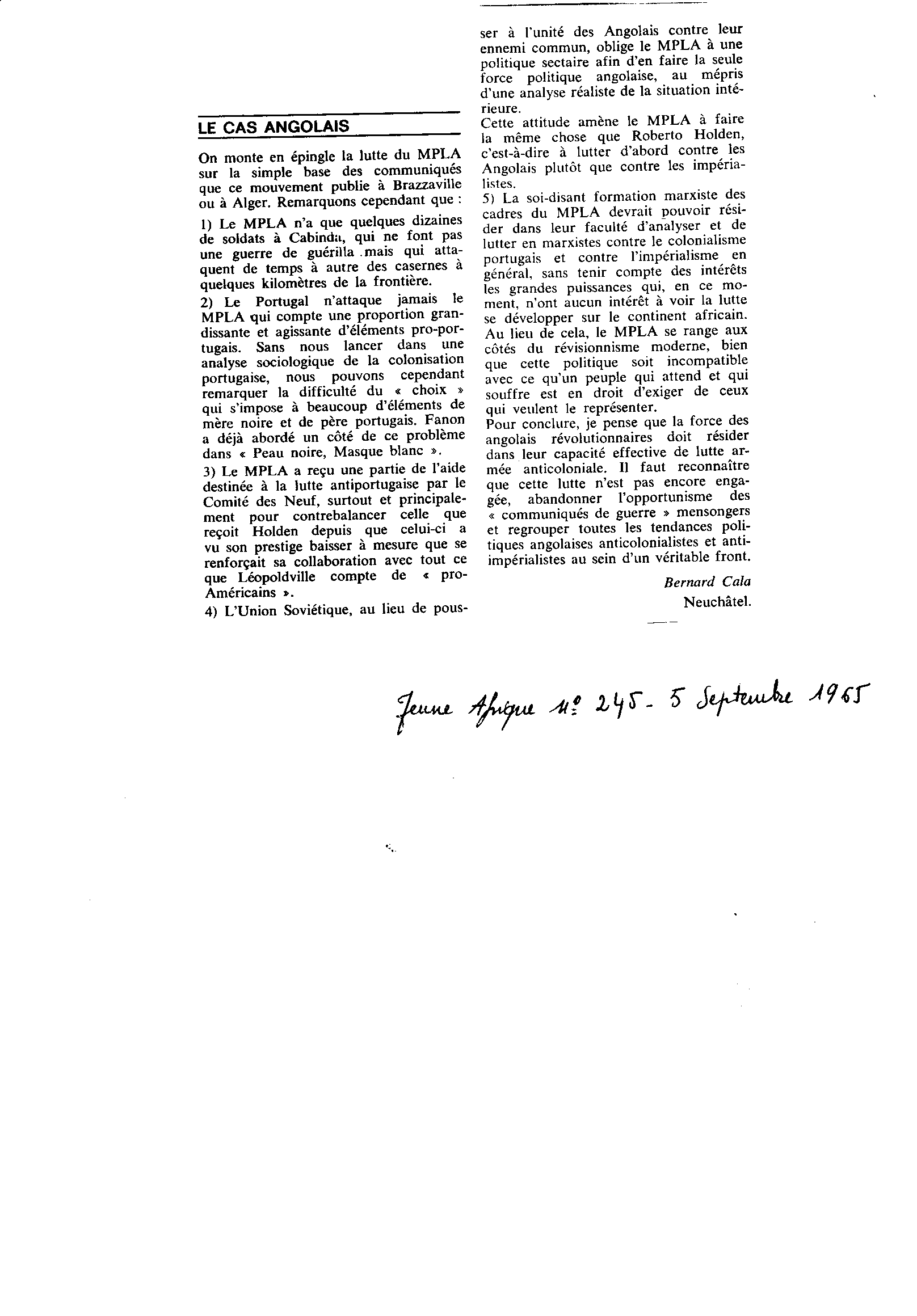 LE CAS ANGOLAIS

On monte en épingle la lutte du MPLA sur la simple base des communiqués que ce mouvement publie à Brazzaville ou à Alger. Remarquons cependant que :

1) Le MPLA n'a que quelques dizaines de soldats à Cabinda, qui ne font pas une guerre de guérilla mais qui attaquent de temps à autre des casernes à quelques kilomètres de la frontière.

2) Le Portugal n'attaque jamais le MPLA qui compte une proportion grandissante et agissante d'éléments pro-portugais. Sans nous lancer dans une analyse sociologique de la colonisation portugaise, nous pouvons cependant remarquer la difficulté du « choix » qui s'impose à beaucoup d'éléments de mère noire et de père portugais. Fanon a déjà abordé un côté de ce problème dans « Peau noire, Masque blanc ».

3) Le MPLA a reçu une partie de l'aide destinée à la lutte antiportugaise par le Comité des Neuf, surtout et principalement pour contrebalancer celle que reçoit Holden depuis que celui-ci a vu son prestige baisser à mesure que se renforçait sa collaboration avec tout ce que Léopoldville compte de « pro-Américains ».

4) L'Union Soviétique, au lieu de pousser à l'unité des Angolais contre leur ennemi commun, oblige le MPLA à une politique sectaire afin d'en faire la seule force politique angolaise, au mépris d'une analyse réaliste de la situation intérieure.

Cette attitude amène le MPLA à faire la même chose que Roberto Holden, c'est-à-dire à lutter d'abord contre les Angolais plutôt que contre les impérialistes.

5) La soi-disant formation marxiste des cadres du MPLA devrait pouvoir résider dans leur faculté d'analyser et de lutter en marxistes contre le colonialisme portugais et contre l'impérialisme en général, sans tenir compte des intérêts les grandes puissances qui, en ce moment, n'ont aucun intérêt à voir la lutte se développer sur le continent africain. Au lieu de cela, le MPLA se range aux côtés du révisionnisme moderne, bien que cette politique soit incompatible avec ce qu'un peuple qui attend et qui souffre est en droit d'exiger de ceux qui veulent le représenter.

Pour conclure, je pense que la force des angolais révolutionnaires doit résider dans leur capacité effective de lutte armée anticoloniale. Il faut reconnaître que cette lutte n'est pas encore engagée, abandonner l'opportunisme des « communiqués de guerre » mensongers et regrouper toutes les tendances politiques angolaises anticolonialistes et anti-impérialistes au sein d'un véritable front.

Bernard Cala
Neuchâtel.

Jeune Afrique n° 245 - 5 Septembre 1965